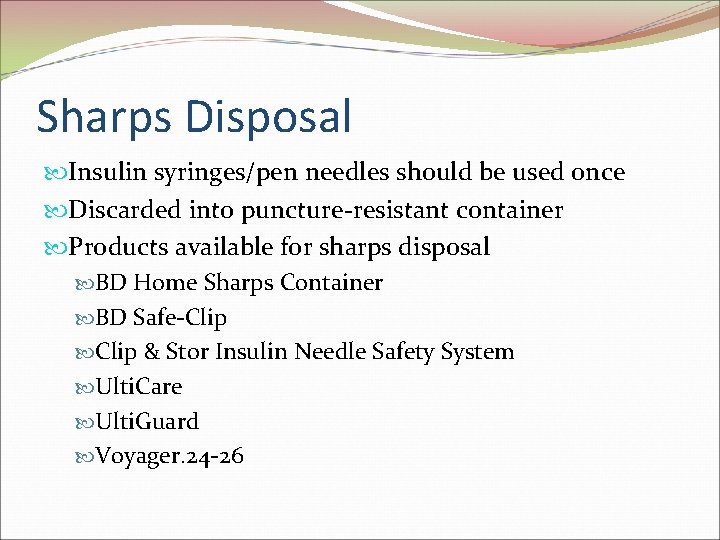 Sharps Disposal

Insulin syringes/pen needles should be used once

Discarded into puncture-resistant container

Products available for sharps disposal

BD Home Sharps Container

BD Safe-Clip

Clip & Stor Insulin Needle Safety System

UltiCare

UltiGuard

Voyager.24-26